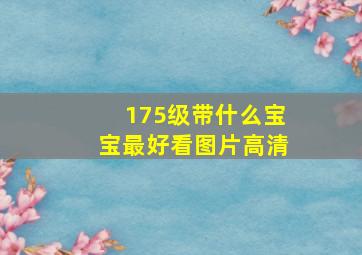 175级带什么宝宝最好看图片高清